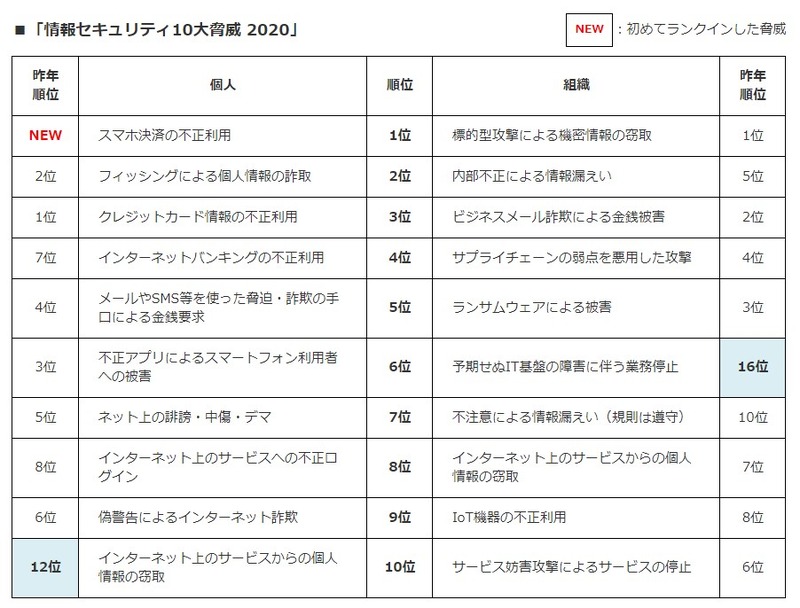 ■「情報セキュリティ10大脅威 2020」

NEW ：初めてランクインした脅威

| 昨年順位 | 個人 | 順位 | 組織 | 昨年順位 |
|---|---|---|---|---|
| NEW | スマホ決済の不正利用 | 1位 | 標的型攻撃による機密情報の窃取 | 1位 |
| 2位 | フィッシングによる個人情報の詐取 | 2位 | 内部不正による情報漏えい | 5位 |
| 1位 | クレジットカード情報の不正利用 | 3位 | ビジネスメール詐欺による金銭被害 | 2位 |
| 7位 | インターネットバンキングの不正利用 | 4位 | サプライチェーンの弱点を悪用した攻撃 | 4位 |
| 4位 | メールやSMS等を使った脅迫・詐欺の手口による金銭要求 | 5位 | ランサムウェアによる被害 | 3位 |
| 3位 | 不正アプリによるスマートフォン利用者への被害 | 6位 | 予期せぬIT基盤の障害に伴う業務停止 | 16位 |
| 5位 | ネット上の誹謗・中傷・デマ | 7位 | 不注意による情報漏えい（規則は遵守） | 10位 |
| 8位 | インターネット上のサービスへの不正ログイン | 8位 | インターネット上のサービスからの個人情報の窃取 | 7位 |
| 6位 | 偽警告によるインターネット詐欺 | 9位 | IoT機器の不正利用 | 8位 |
| 12位 | インターネット上のサービスからの個人情報の窃取 | 10位 | サービス妨害攻撃によるサービスの停止 | 6位 |